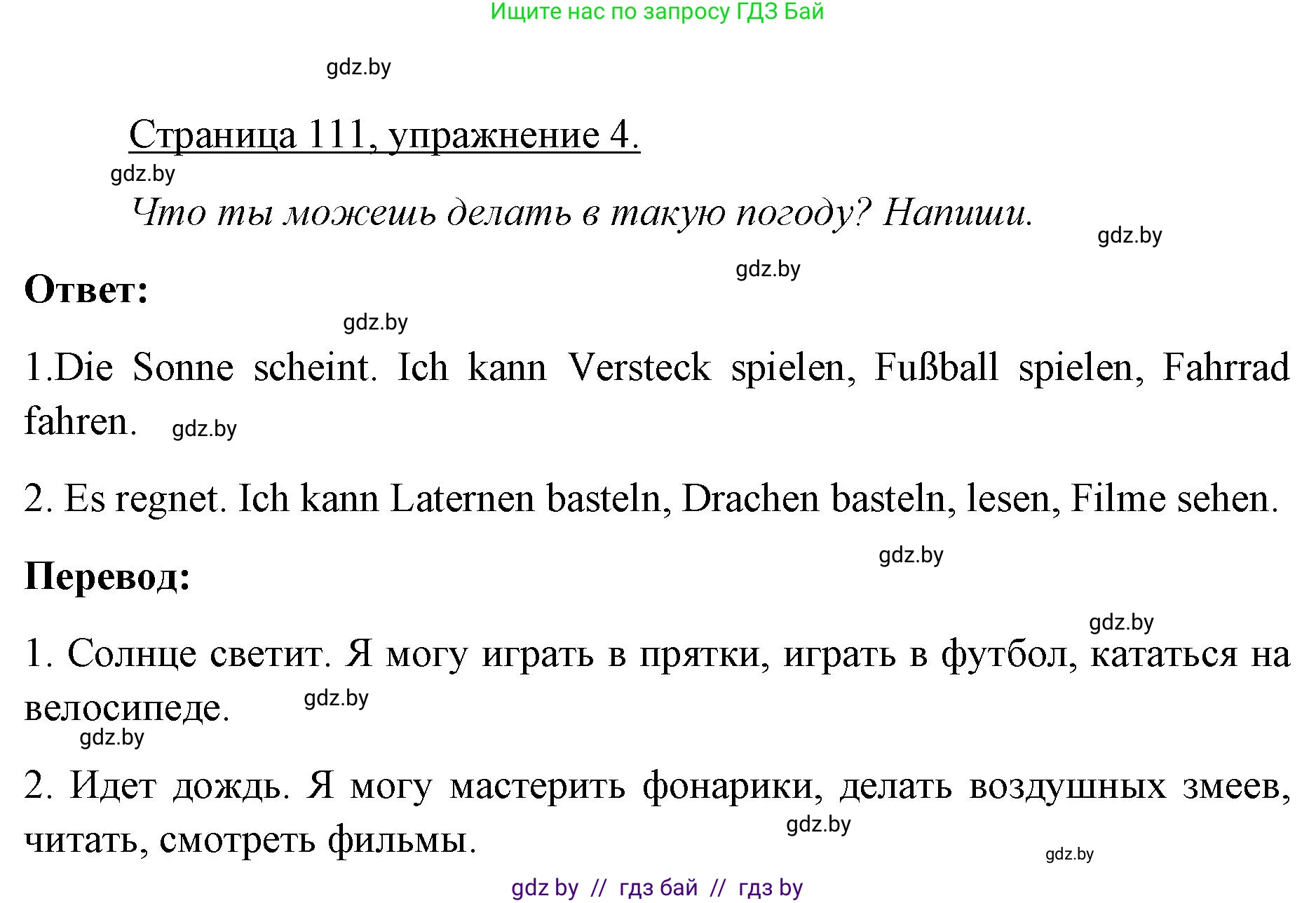 Ищите нас по запросу ГДЗ Бай

gdz.by

Страница 111, упражнение 4.

gdz.by

Что ты можешь делать в такую погоду? Напиши.

gdz.by

gdz.by

Ответ:

gdz.by

1.Die Sonne scheint. Ich kann Versteck spielen, Fußball spielen, Fahrrad fahren. gdz.by

2. Es regnet. Ich kann Laternen basteln, Drachen basteln, lesen, Filme sehen.

gdz.by

Перевод:

gdz.by

1. Солнце светит. Я могу играть в прятки, играть в футбол, кататься на велосипеде. gdz.by

gdz.by

2. Идет дождь. Я могу мастерить фонарики, делать воздушных змеев, читать, смотреть фильмы. gdz.by

gdz.by

gdz by // гдз бай // гдз by